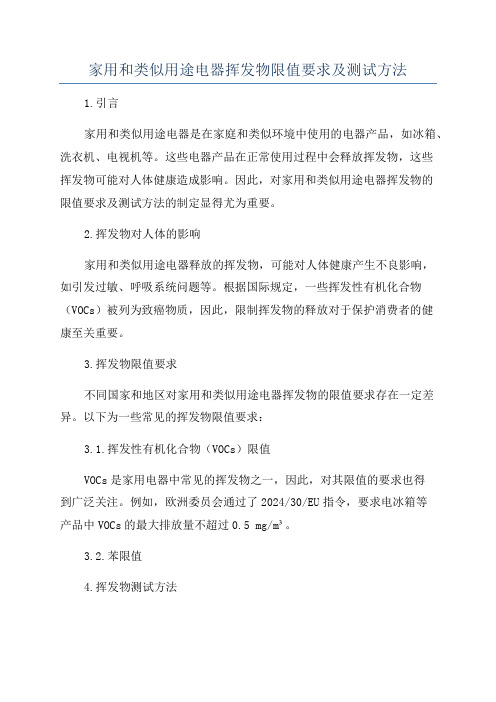 家用和类似用途电器挥发物限值要求及测试方法

1.引言

家用和类似用途电器是在家庭和类似环境中使用的电器产品，如冰箱、洗衣机、电视机等。这些电器产品在正常使用过程中会释放挥发物，这些挥发物可能对人体健康造成影响。因此，对家用和类似用途电器挥发物的限值要求及测试方法的制定显得尤为重要。

2.挥发物对人体的影响

家用和类似用途电器释放的挥发物，可能对人体健康产生不良影响，如引发过敏、呼吸系统问题等。根据国际规定，一些挥发性有机化合物（VOCs）被列为致癌物质，因此，限制挥发物的释放对于保护消费者的健康至关重要。

3.挥发物限值要求

不同国家和地区对家用和类似用途电器挥发物的限值要求存在一定差异。以下为一些常见的挥发物限值要求：

3.1.挥发性有机化合物（VOCs）限值

VOCs是家用电器中常见的挥发物之一，因此，对其限值的要求也得到广泛关注。例如，欧洲委员会通过了2024/30/EU指令，要求电冰箱等产品中VOCs的最大排放量不超过0.5 mg/m³。

3.2.苯限值

4.挥发物测试方法